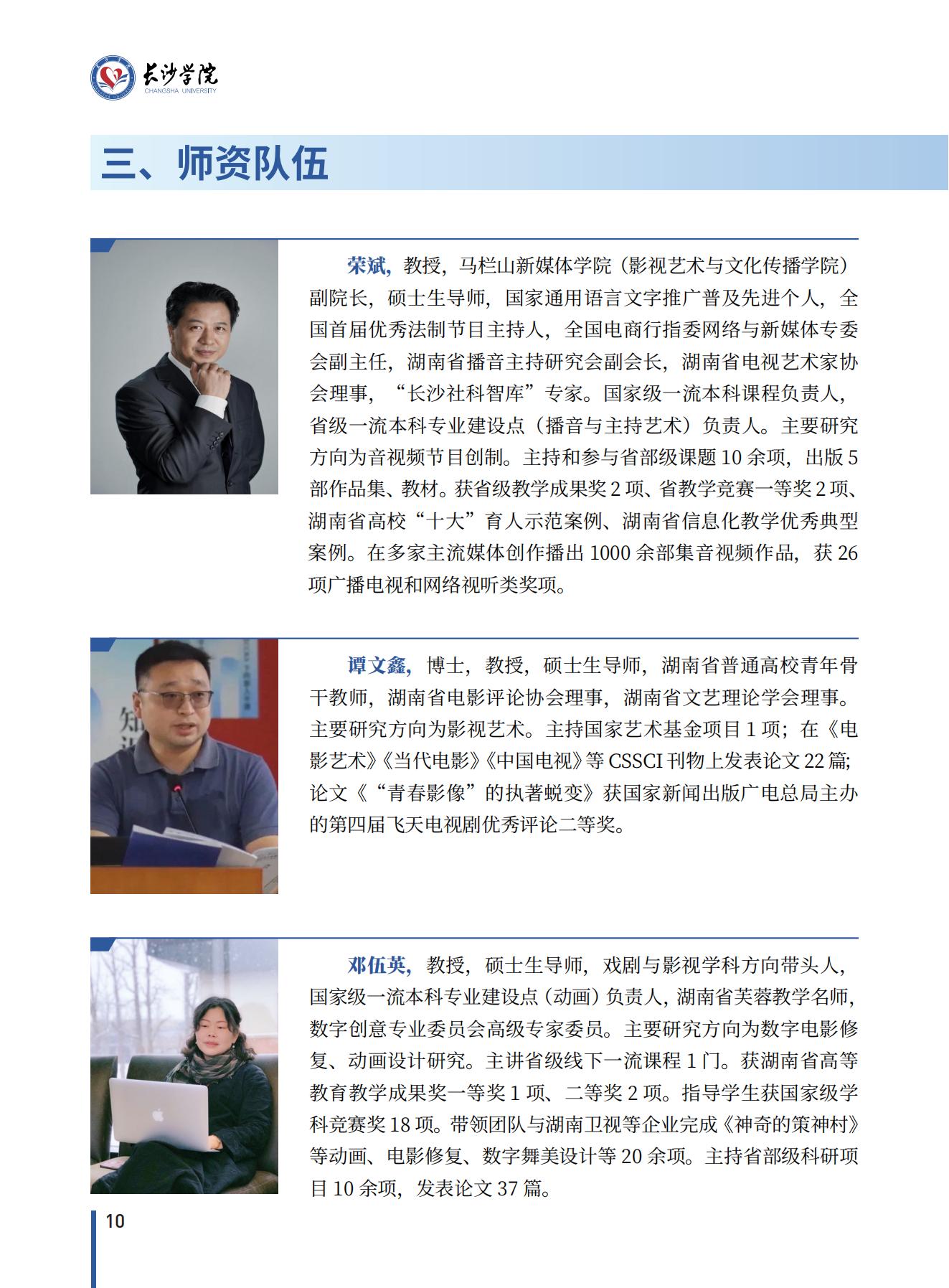 长沙学院
CHANGSHA UNIVERSITY

三、师资队伍

荣斌，教授，马栏山新媒体学院（影视艺术与文化传播学院）副院长，硕士生导师，国家通用语言文字推广普及先进个人，全国首届优秀法制节目主持人，全国电商行指委网络与新媒体专委会副主任，湖南省播音主持研究会副会长，湖南省电视艺术家协会理事，“长沙社科智库”专家。国家级一流本科课程负责人，省级一流本科专业建设点（播音与主持艺术）负责人。主要研究方向为音视频节目创制。主持和参与省部级课题 10 余项，出版 5 部作品集、教材。获省级教学成果奖 2 项、省教学竞赛一等奖 2 项、湖南省高校“十大”育人示范案例、湖南省信息化教学优秀典型案例。在多家主流媒体创作播出 1000 余部集音视频作品，获 26 项广播电视和网络视听类奖项。

谭文鑫，博士，教授，硕士生导师，湖南省普通高校青年骨干教师，湖南省电影评论协会理事，湖南省文艺理论学会理事。主要研究方向为影视艺术。主持国家艺术基金项目 1 项；在《电影艺术》《当代电影》《中国电视》等 CSSCI 刊物上发表论文 22 篇；论文《“青春影像”的执著蜕变》获国家新闻出版广电总局主办的第四届飞天电视剧优秀评论二等奖。

邓伍英，教授，硕士生导师，戏剧与影视学科方向带头人，国家级一流本科专业建设点（动画）负责人，湖南省芙蓉教学名师，数字创意专业委员会高级专家委员。主要研究方向为数字电影修复、动画设计研究。主讲省级线下一流课程 1 门。获湖南省高等教育教学成果奖一等奖 1 项、二等奖 2 项。指导学生获国家级学科竞赛奖 18 项。带领团队与湖南卫视等企业完成《神奇的策神村》等动画、电影修复、数字舞美设计等 20 余项。主持省部级科研项目 10 余项，发表论文 37 篇。

10